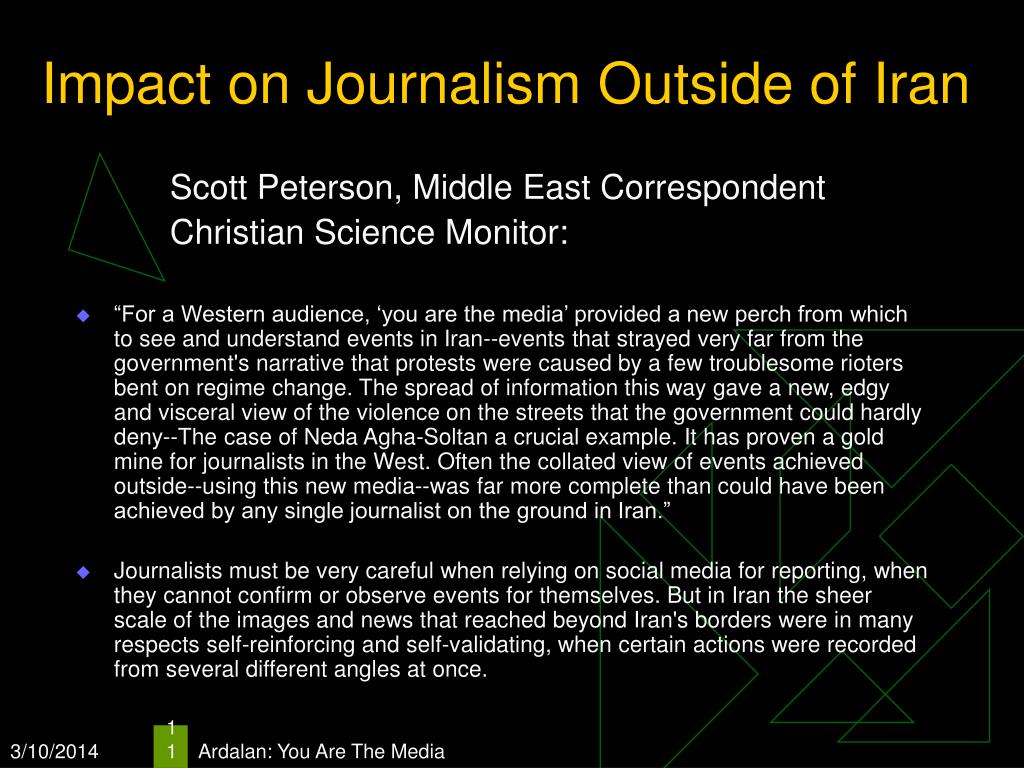 Impact on Journalism Outside of Iran

Scott Peterson, Middle East Correspondent
Christian Science Monitor:

“For a Western audience, ‘you are the media’ provided a new perch from which to see and understand events in Iran--events that strayed very far from the government's narrative that protests were caused by a few troublesome rioters bent on regime change. The spread of information this way gave a new, edgy and visceral view of the violence on the streets that the government could hardly deny--The case of Neda Agha-Soltan a crucial example. It has proven a gold mine for journalists in the West. Often the collated view of events achieved outside--using this new media--was far more complete than could have been achieved by any single journalist on the ground in Iran.”

Journalists must be very careful when relying on social media for reporting, when they cannot confirm or observe events for themselves. But in Iran the sheer scale of the images and news that reached beyond Iran's borders were in many respects self-reinforcing and self-validating, when certain actions were recorded from several different angles at once.

3/10/2014

11

Ardalan: You Are The Media